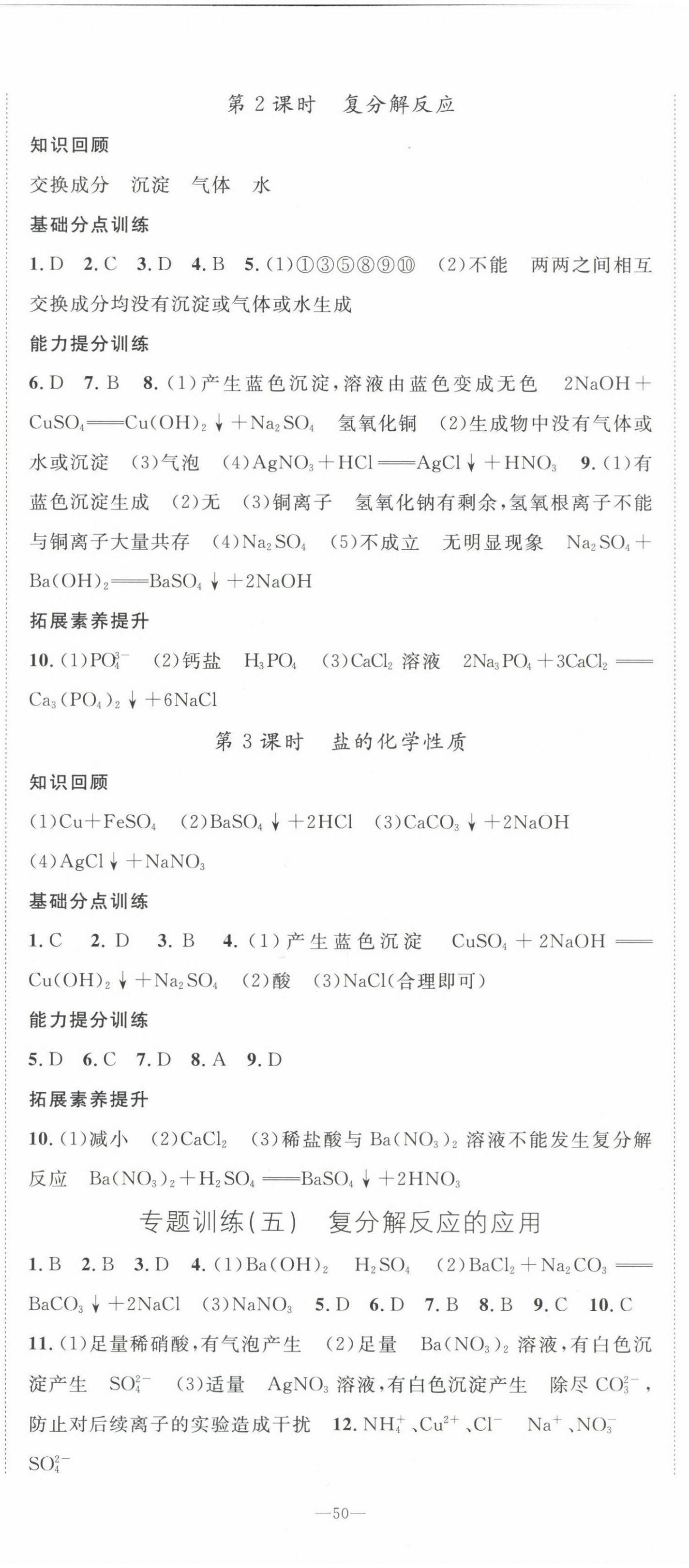 第 2 课时　复分解反应

知识回顾

交换成分　沉淀　气体　水

基础分点训练

1. D　2. C　3. D　4. B　5. (1)①③⑤⑧⑨⑩　(2)不能　两两之间相互交换成分均没有沉淀或气体或水生成

能力提分训练

6. D　7. B　8. (1)产生蓝色沉淀，溶液由蓝色变成无色　$2NaOH + CuSO_4 = Cu(OH)_2\downarrow + Na_2SO_4$　氢氧化铜　(2)生成物中没有气体或水或沉淀　(3)气泡　(4)$AgNO_3 + HCl = AgCl\downarrow + HNO_3$　9. (1)有蓝色沉淀生成　(2)无　(3)铜离子　氢氧化钠有剩余，氢氧根离子不能与铜离子大量共存　(4)$Na_2SO_4$　(5)不成立　无明显现象　$Na_2SO_4 + Ba(OH)_2 = BaSO_4\downarrow + 2NaOH$

拓展素养提升

10. (1)$PO_4^{3-}$　(2)钙盐　$H_3PO_4$　(3)$CaCl_2$ 溶液　$2Na_3PO_4 + 3CaCl_2 = Ca_3(PO_4)_2\downarrow + 6NaCl$

第 3 课时　盐的化学性质

知识回顾

(1)$Cu + FeSO_4$　(2)$BaSO_4\downarrow + 2HCl$　(3)$CaCO_3\downarrow + 2NaOH$　(4)$AgCl\downarrow + NaNO_3$

基础分点训练

1. C　2. D　3. B　4. (1)产生蓝色沉淀　$CuSO_4 + 2NaOH = Cu(OH)_2\downarrow + Na_2SO_4$　(2)酸　(3)NaCl(合理即可)

能力提分训练

5. D　6. C　7. D　8. A　9. D

拓展素养提升

10. (1)减小　(2)$CaCl_2$　(3)稀盐酸与 $Ba(NO_3)_2$ 溶液不能发生复分解反应　$Ba(NO_3)_2 + H_2SO_4 = BaSO_4\downarrow + 2HNO_3$

专题训练(五)　复分解反应的应用

1. B　2. B　3. D　4. (1)$Ba(OH)_2$　$H_2SO_4$　(2)$BaCl_2 + Na_2CO_3 = BaCO_3\downarrow + 2NaCl$　(3)$NaNO_3$　5. D　6. D　7. B　8. B　9. C　10. C　11. (1)足量稀硝酸，有气泡产生　(2)足量　$Ba(NO_3)_2$ 溶液，有白色沉淀产生　$SO_4^{2-}$　(3)适量　$AgNO_3$ 溶液，有白色沉淀产生　除尽 $CO_3^{2-}$，防止对后续离子的实验造成干扰　12. $NH_4^+$、$Cu^{2+}$、$Cl^-$　$Na^+$、$NO_3^-$　$SO_4^{2-}$

—50—